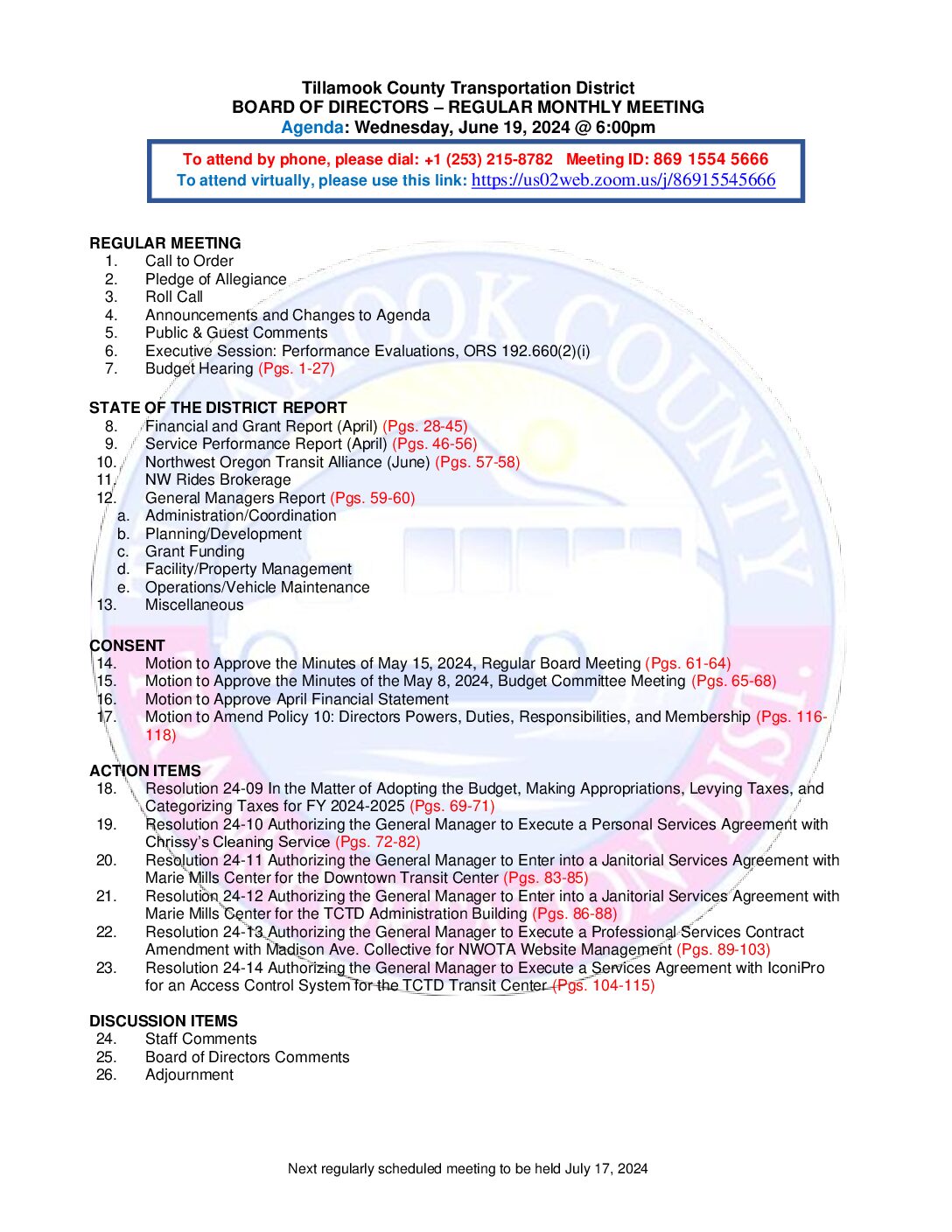 Tillamook County Transportation District
BOARD OF DIRECTORS – REGULAR MONTHLY MEETING
Agenda: Wednesday, June 19, 2024 @ 6:00pm

To attend by phone, please dial: +1 (253) 215-8782 Meeting ID: 869 1554 5666
To attend virtually, please use this link: https://us02web.zoom.us/j/86915545666

REGULAR MEETING
1. Call to Order
2. Pledge of Allegiance
3. Roll Call
4. Announcements and Changes to Agenda
5. Public & Guest Comments
6. Executive Session: Performance Evaluations, ORS 192.660(2)(i)
7. Budget Hearing (Pgs. 1-27)

STATE OF THE DISTRICT REPORT
8. Financial and Grant Report (April) (Pgs. 28-45)
9. Service Performance Report (April) (Pgs. 46-56)
10. Northwest Oregon Transit Alliance (June) (Pgs. 57-58)
11. NW Rides Brokerage
12. General Managers Report (Pgs. 59-60)
a. Administration/Coordination
b. Planning/Development
c. Grant Funding
d. Facility/Property Management
e. Operations/Vehicle Maintenance
13. Miscellaneous

CONSENT
14. Motion to Approve the Minutes of May 15, 2024, Regular Board Meeting (Pgs. 61-64)
15. Motion to Approve the Minutes of the May 8, 2024, Budget Committee Meeting (Pgs. 65-68)
16. Motion to Approve April Financial Statement
17. Motion to Amend Policy 10: Directors Powers, Duties, Responsibilities, and Membership (Pgs. 116-118)

ACTION ITEMS
18. Resolution 24-09 In the Matter of Adopting the Budget, Making Appropriations, Levying Taxes, and Categorizing Taxes for FY 2024-2025 (Pgs. 69-71)
19. Resolution 24-10 Authorizing the General Manager to Execute a Personal Services Agreement with Chrissy's Cleaning Service (Pgs. 72-82)
20. Resolution 24-11 Authorizing the General Manager to Enter into a Janitorial Services Agreement with Marie Mills Center for the Downtown Transit Center (Pgs. 83-85)
21. Resolution 24-12 Authorizing the General Manager to Enter into a Janitorial Services Agreement with Marie Mills Center for the TCTD Administration Building (Pgs. 86-88)
22. Resolution 24-13 Authorizing the General Manager to Execute a Professional Services Contract Amendment with Madison Ave. Collective for NWOTA Website Management (Pgs. 89-103)
23. Resolution 24-14 Authorizing the General Manager to Execute a Services Agreement with IconiPro for an Access Control System for the TCTD Transit Center (Pgs. 104-115)

DISCUSSION ITEMS
24. Staff Comments
25. Board of Directors Comments
26. Adjournment

Next regularly scheduled meeting to be held July 17, 2024